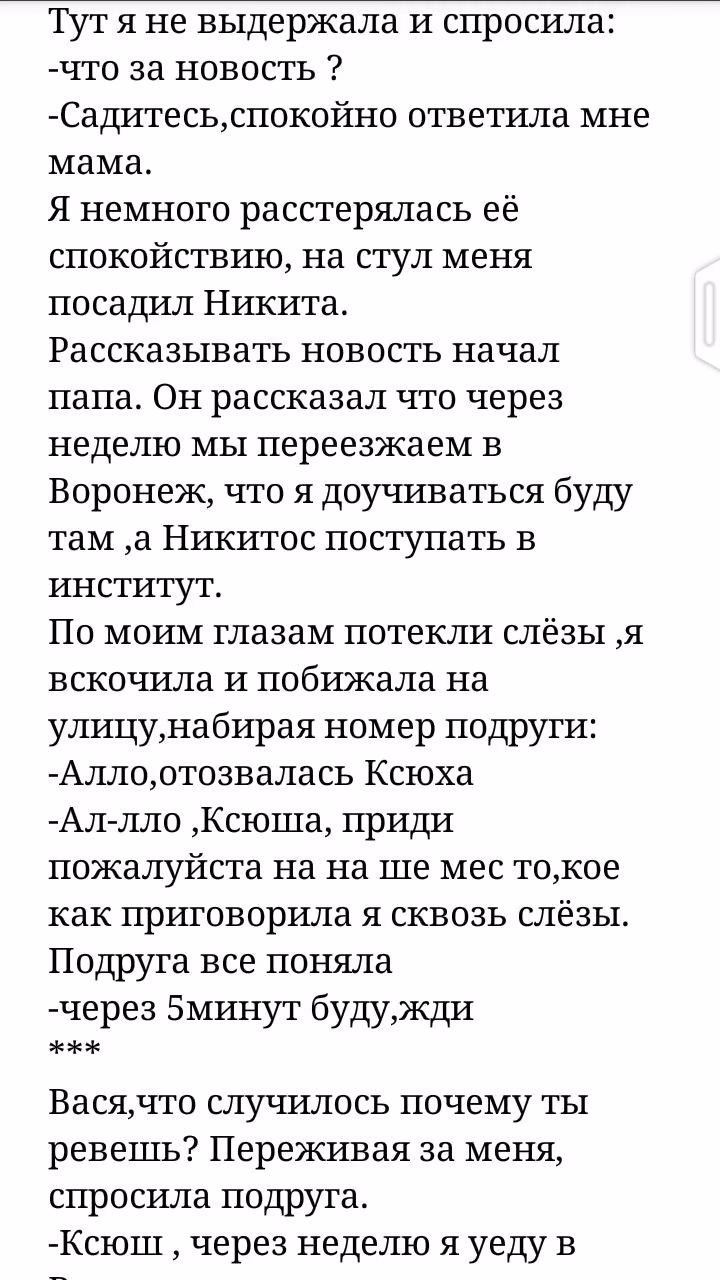 Тут я не выдержала и спросила:
-что за новость ?
-Садитесь,спокойно ответила мне мама.
Я немного расстерялась её спокойствию, на стул меня посадил Никита.
Рассказывать новость начал папа. Он рассказал что через неделю мы переезжаем в Воронеж, что я доучиваться буду там ,а Никитос поступать в институт.
По моим глазам потекли слёзы ,я вскочила и побижала на улицу,набирая номер подруги:
-Алло,отозвалась Ксюха
-Ал-лло ,Ксюша, приди пожалуйста на на ше мес то,кое как приговорила я сквозь слёзы.
Подруга все поняла
-через 5минут буду,жди
***
Вася,что случилось почему ты ревешь? Переживая за меня, спросила подруга.
-Ксюш , через неделю я уеду в